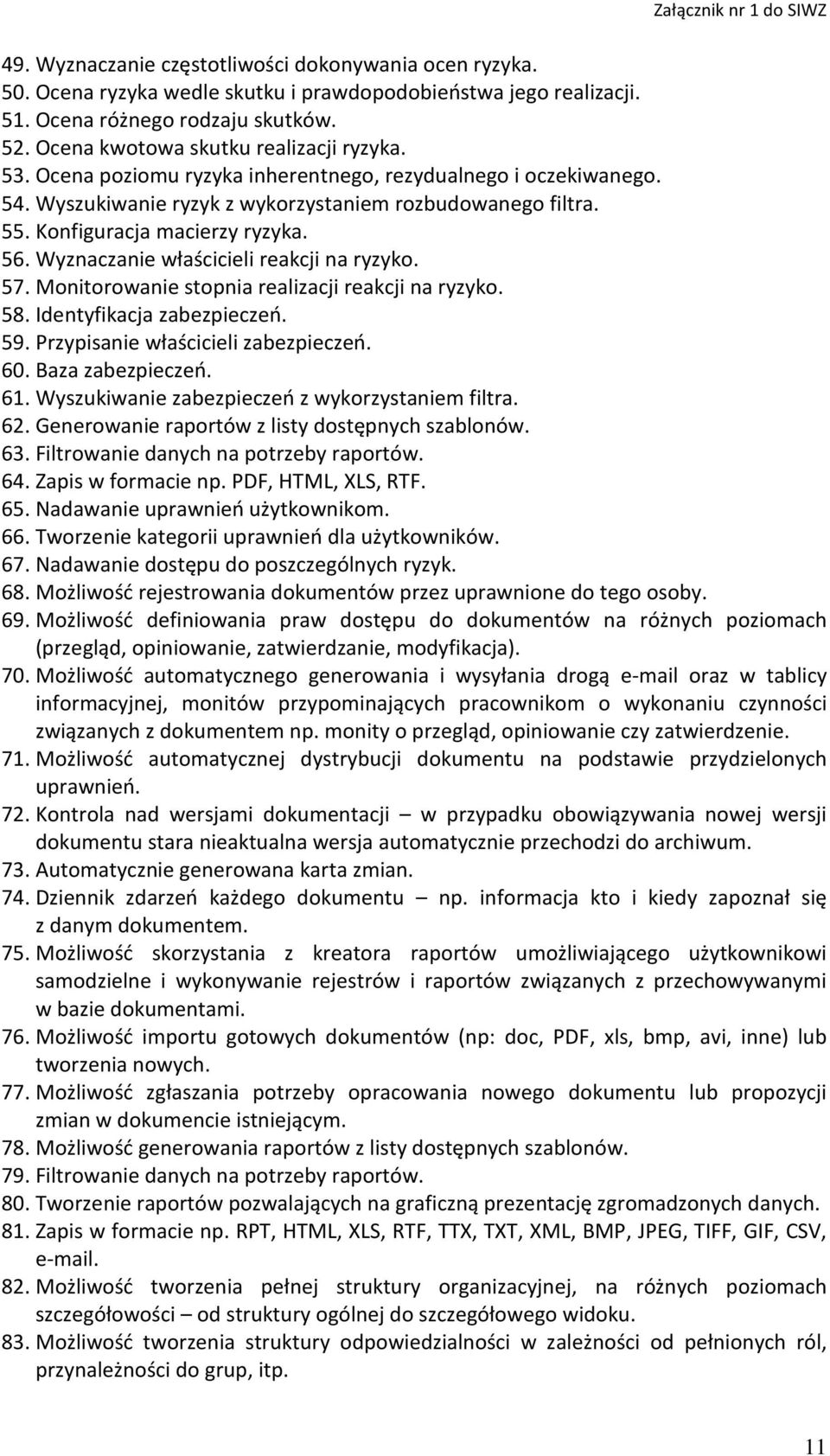 Załącznik nr 1 do SIWZ

49. Wyznaczanie częstotliwości dokonywania ocen ryzyka.
50. Ocena ryzyka wedle skutku i prawdopodobieństwa jego realizacji.
51. Ocena różnego rodzaju skutków.
52. Ocena kwotowa skutku realizacji ryzyka.
53. Ocena poziomu ryzyka inherentnego, rezydualnego i oczekiwanego.
54. Wyszukiwanie ryzyk z wykorzystaniem rozbudowanego filtra.
55. Konfiguracja macierzy ryzyka.
56. Wyznaczanie właścicieli reakcji na ryzyko.
57. Monitorowanie stopnia realizacji reakcji na ryzyko.
58. Identyfikacja zabezpieczeń.
59. Przypisanie właścicieli zabezpieczeń.
60. Baza zabezpieczeń.
61. Wyszukiwanie zabezpieczeń z wykorzystaniem filtra.
62. Generowanie raportów z listy dostępnych szablonów.
63. Filtrowanie danych na potrzeby raportów.
64. Zapis w formacie np. PDF, HTML, XLS, RTF.
65. Nadawanie uprawnień użytkownikom.
66. Tworzenie kategorii uprawnień dla użytkowników.
67. Nadawanie dostępu do poszczególnych ryzyk.
68. Możliwość rejestrowania dokumentów przez uprawnione do tego osoby.
69. Możliwość definiowania praw dostępu do dokumentów na różnych poziomach (przegląd, opiniowanie, zatwierdzanie, modyfikacja).
70. Możliwość automatycznego generowania i wysyłania drogą e-mail oraz w tablicy informacyjnej, monitów przypominających pracownikom o wykonaniu czynności związanych z dokumentem np. monity o przegląd, opiniowanie czy zatwierdzenie.
71. Możliwość automatycznej dystrybucji dokumentu na podstawie przydzielonych uprawnień.
72. Kontrola nad wersjami dokumentacji – w przypadku obowiązywania nowej wersji dokumentu stara nieaktualna wersja automatycznie przechodzi do archiwum.
73. Automatycznie generowana karta zmian.
74. Dziennik zdarzeń każdego dokumentu – np. informacja kto i kiedy zapoznał się z danym dokumentem.
75. Możliwość skorzystania z kreatora raportów umożliwiającego użytkownikowi samodzielne i wykonywanie rejestrów i raportów związanych z przechowywanymi w bazie dokumentami.
76. Możliwość importu gotowych dokumentów (np: doc, PDF, xls, bmp, avi, inne) lub tworzenia nowych.
77. Możliwość zgłaszania potrzeby opracowania nowego dokumentu lub propozycji zmian w dokumencie istniejącym.
78. Możliwość generowania raportów z listy dostępnych szablonów.
79. Filtrowanie danych na potrzeby raportów.
80. Tworzenie raportów pozwalających na graficzną prezentację zgromadzonych danych.
81. Zapis w formacie np. RPT, HTML, XLS, RTF, TTX, TXT, XML, BMP, JPEG, TIFF, GIF, CSV, e-mail.
82. Możliwość tworzenia pełnej struktury organizacyjnej, na różnych poziomach szczegółowości – od struktury ogólnej do szczegółowego widoku.
83. Możliwość tworzenia struktury odpowiedzialności w zależności od pełnionych ról, przynależności do grup, itp.

11